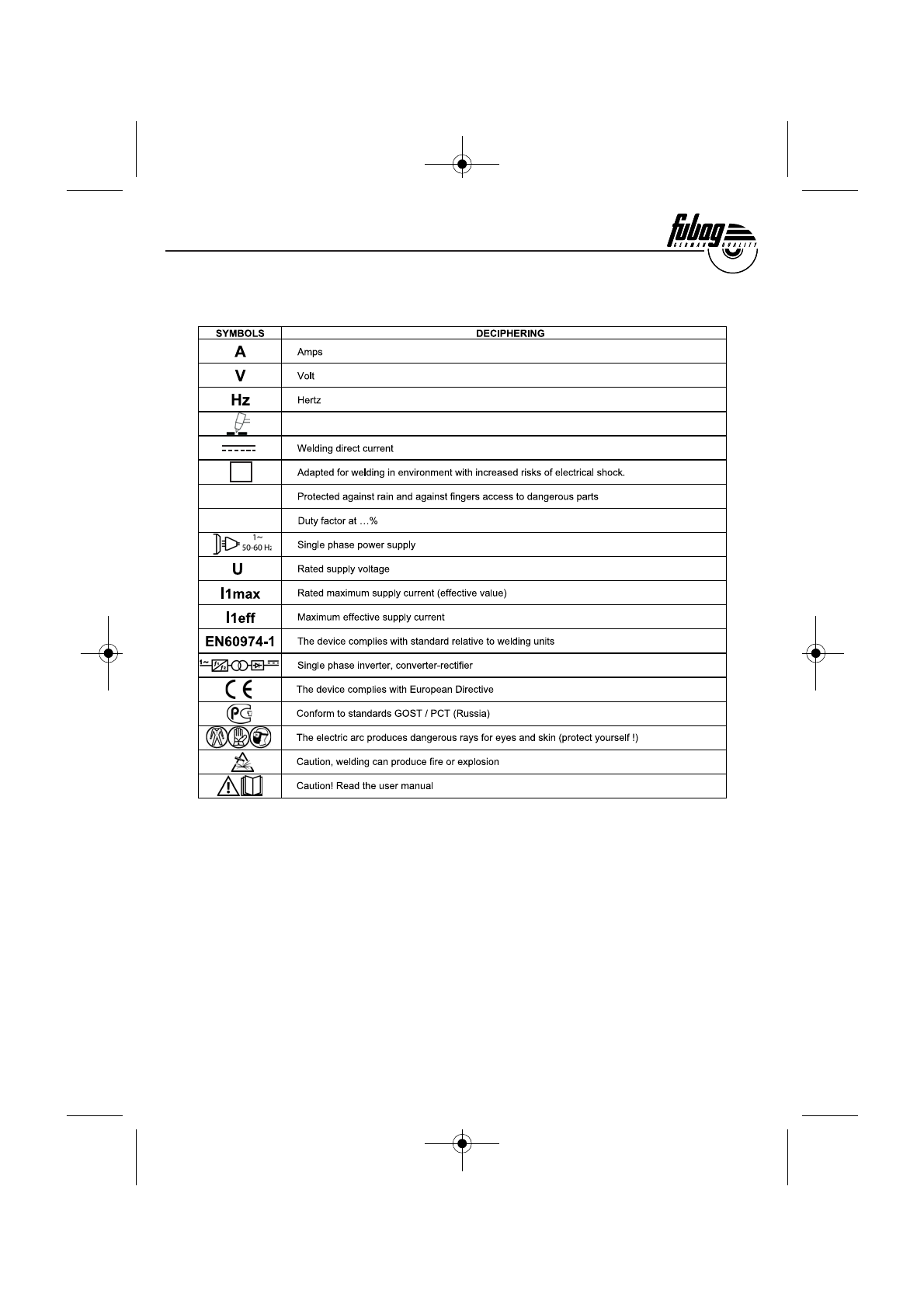 fubag GERMAN QUALITY

| SYMBOLS | DECIPHERING |
|---|---|
| A | Amps |
| V | Volt |
| Hz | Hertz |
| | |
| | Welding direct current |
| | Adapted for welding in environment with increased risks of electrical shock. |
| | Protected against rain and against fingers access to dangerous parts |
| | Duty factor at …% |
| 1~ 50-60 Hz | Single phase power supply |
| U | Rated supply voltage |
| I1max | Rated maximum supply current (effective value) |
| I1eff | Maximum effective supply current |
| EN60974-1 | The device complies with standard relative to welding units |
| 1~ | Single phase inverter, converter-rectifier |
| CE | The device complies with European Directive |
| PC | Conform to standards GOST / PCT (Russia) |
| | The electric arc produces dangerous rays for eyes and skin (protect yourself !) |
| | Caution, welding can produce fire or explosion |
| | Caution! Read the user manual |